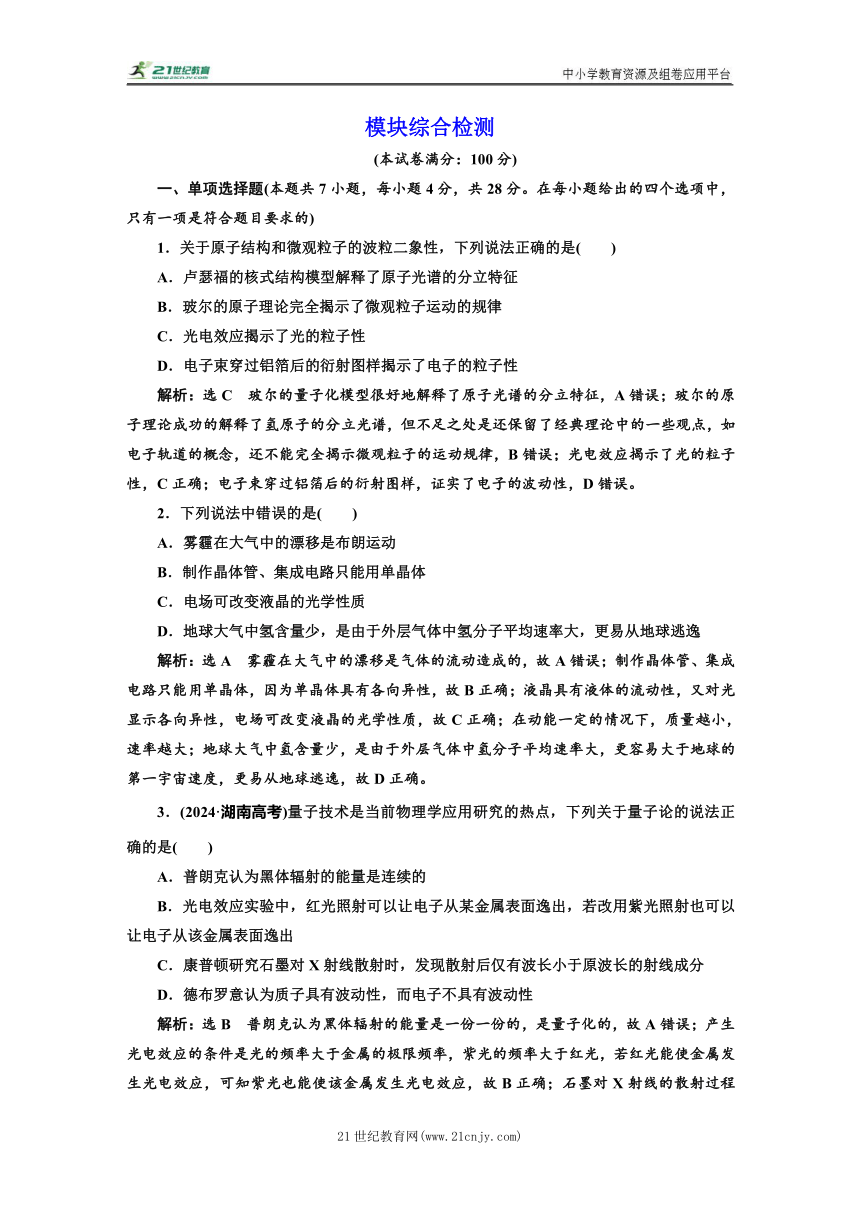 21世纪教育
www.21cnjy.com

中小学教育资源及组卷应用平台

模块综合检测

(本试卷满分：100 分)

一、单项选择题(本题共 7 小题，每小题 4 分，共 28 分。在每小题给出的四个选项中，只有一项是符合题目要求的)

1．关于原子结构和微观粒子的波粒二象性，下列说法正确的是(　　)

A．卢瑟福的核式结构模型解释了原子光谱的分立特征

B．玻尔的原子理论完全揭示了微观粒子运动的规律

C．光电效应揭示了光的粒子性

D．电子束穿过铝箔后的衍射图样揭示了电子的粒子性

解析：选 C　玻尔的量子化模型很好地解释了原子光谱的分立特征，A 错误；玻尔的原子理论成功的解释了氢原子的分立光谱，但不足之处是还保留了经典理论中的一些观点，如电子轨道的概念，还不能完全揭示微观粒子的运动规律，B 错误；光电效应揭示了光的粒子性，C 正确；电子束穿过铝箔后的衍射图样，证实了电子的波动性，D 错误。

2．下列说法中错误的是(　　)

A．雾霾在大气中的漂移是布朗运动

B．制作晶体管、集成电路只能用单晶体

C．电场可改变液晶的光学性质

D．地球大气中氢含量少，是由于外层气体中氢分子平均速率大，更易从地球逃逸

解析：选 A　雾霾在大气中的漂移是气体的流动造成的，故 A 错误；制作晶体管、集成电路只能用单晶体，因为单晶体具有各向异性，故 B 正确；液晶具有液体的流动性，又对光显示各向异性，电场可改变液晶的光学性质，故 C 正确；在动能一定的情况下，质量越小，速率越大；地球大气中氢含量少，是由于外层气体中氢分子平均速率大，更容易大于地球的第一宇宙速度，更易从地球逃逸，故 D 正确。

3．(2024·湖南高考)量子技术是当前物理学应用研究的热点，下列关于量子论的说法正确的是(　　)

A．普朗克认为黑体辐射的能量是连续的

B．光电效应实验中，红光照射可以让电子从某金属表面逸出，若改用紫光照射也可以让电子从该金属表面逸出

C．康普顿研究石墨对 X 射线散射时，发现散射后仅有波长小于原波长的射线成分

D．德布罗意认为质子具有波动性，而电子不具有波动性

解析：选 B　普朗克认为黑体辐射的能量是一份一份的，是量子化的，故 A 错误；产生光电效应的条件是光的频率大于金属的极限频率，紫光的频率大于红光，若红光能使金属发生光电效应，可知紫光也能使该金属发生光电效应，故 B 正确；石墨对 X 射线的散射过程

21 世纪教育网(www.21cnjy.com)